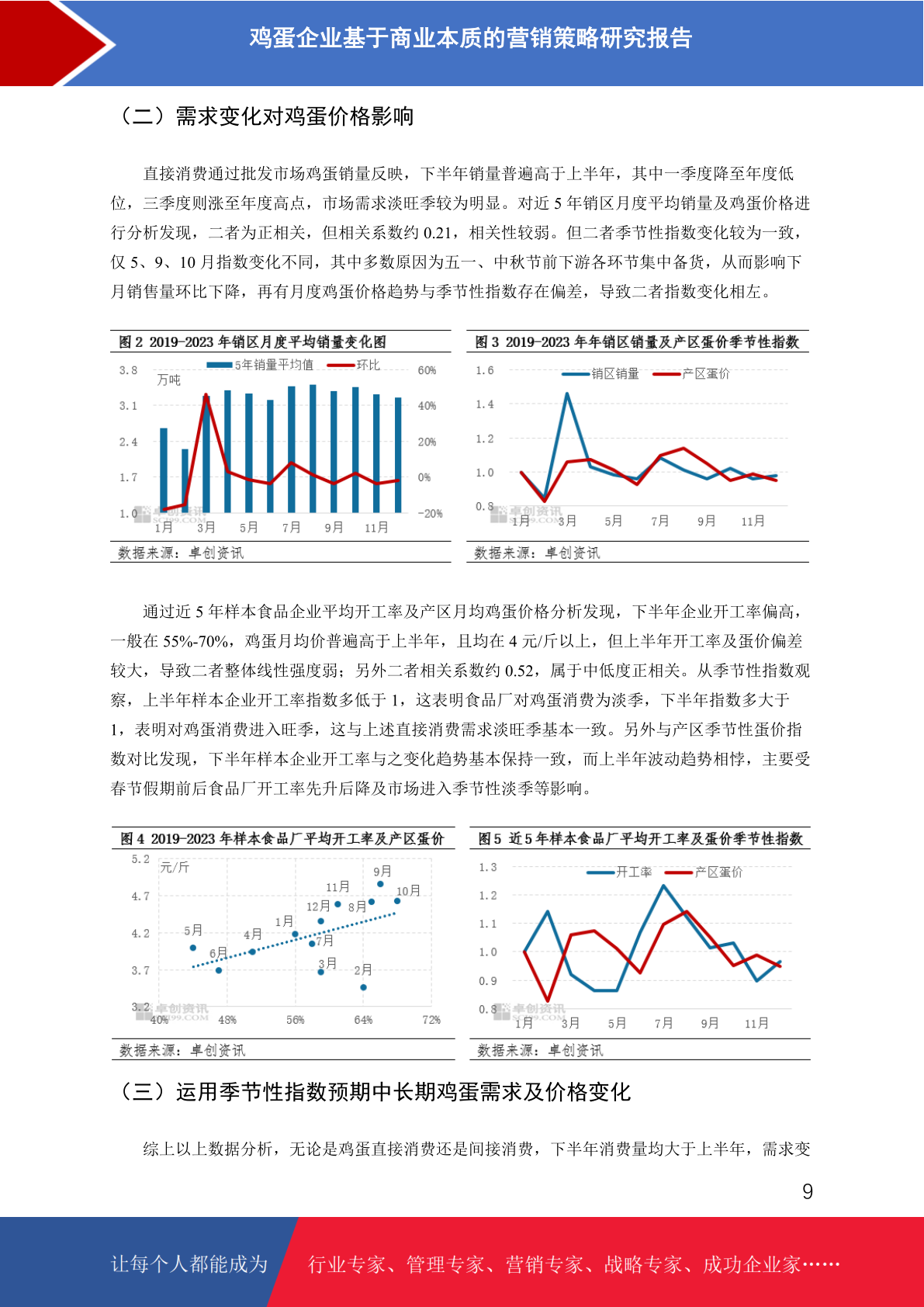 鸡蛋企业基于商业本质的营销策略研究报告

（二）需求变化对鸡蛋价格影响

直接消费通过批发市场鸡蛋销量反映，下半年销量普遍高于上半年，其中一季度降至年度低位，三季度则涨至年度高点，市场需求淡旺季较为明显。对近 5 年销区月度平均销量及鸡蛋价格进行分析发现，二者为正相关，但相关系数约 0.21，相关性较弱。但二者季节性指数变化较为一致，仅 5、9、10 月指数变化不同，其中多数原因为五一、中秋节前下游各环节集中备货，从而影响下月销售量环比下降，再有月度鸡蛋价格趋势与季节性指数存在偏差，导致二者指数变化相左。

图 2 2019-2023 年销区月度平均销量变化图

5年销量平均值 环比

万吨

3.8 3.1 2.4 1.7 1.0

60% 40% 20% 0% -20%

1月 3月 5月 7月 9月 11月

卓创资讯 SCI99.COM

数据来源：卓创资讯

图 3 2019-2023 年年销区销量及产区蛋价季节性指数

销区销量 产区蛋价

1.6 1.4 1.2 1.0 0.8

1月 3月 5月 7月 9月 11月

卓创资讯 SCI99.COM

数据来源：卓创资讯

通过近 5 年样本食品企业平均开工率及产区月均鸡蛋价格分析发现，下半年企业开工率偏高，一般在 55%-70%，鸡蛋月均价普遍高于上半年，且均在 4 元/斤以上，但上半年开工率及蛋价偏差较大，导致二者整体线性强度弱；另外二者相关系数约 0.52，属于中低度正相关。从季节性指数观察，上半年样本企业开工率指数多低于 1，这表明食品厂对鸡蛋消费为淡季，下半年指数多大于 1，表明对鸡蛋消费进入旺季，这与上述直接消费需求淡旺季基本一致。另外与产区季节性蛋价指数对比发现，下半年样本企业开工率与之变化趋势基本保持一致，而上半年波动趋势相悖，主要受春节假期前后食品厂开工率先升后降及市场进入季节性淡季等影响。

图 4 2019-2023 年样本食品厂平均开工率及产区蛋价

元/斤

5.2 4.7 4.2 3.7 3.2

9月 11月 10月 12月 8月 1月 5月 4月 7月 6月 3月 2月

40% 48% 56% 64% 72%

卓创资讯 SCI99.COM

数据来源：卓创资讯

图 5 近 5 年样本食品厂平均开工率及蛋价季节性指数

开工率 产区蛋价

1.3 1.2 1.1 1.0 0.9 0.8

1月 3月 5月 7月 9月 11月

卓创资讯 SCI99.COM

数据来源：卓创资讯

（三）运用季节性指数预期中长期鸡蛋需求及价格变化

综上以上数据分析，无论是鸡蛋直接消费还是间接消费，下半年消费量均大于上半年，需求变

9

让每个人都能成为 行业专家、管理专家、营销专家、战略专家、成功企业家……